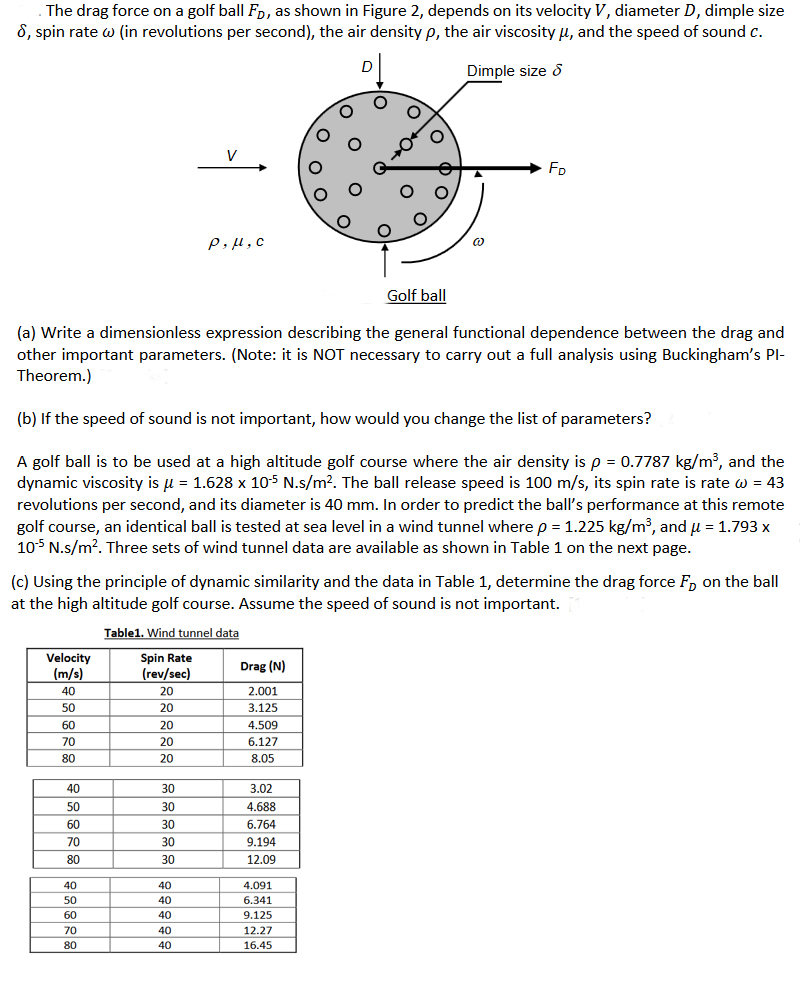 . The drag force on a golf ball $F_D$, as shown in Figure 2, depends on its velocity $V$, diameter $D$, dimple size $\delta$, spin rate $\omega$ (in revolutions per second), the air density $\rho$, the air viscosity $\mu$, and the speed of sound $c$.

D

Dimple size $\delta$

V

$F_D$

$\rho, \mu, c$

$\omega$

Golf ball

(a) Write a dimensionless expression describing the general functional dependence between the drag and other important parameters. (Note: it is NOT necessary to carry out a full analysis using Buckingham's PI-Theorem.)

(b) If the speed of sound is not important, how would you change the list of parameters?

A golf ball is to be used at a high altitude golf course where the air density is $\rho$ = 0.7787 kg/m$^3$, and the dynamic viscosity is $\mu$ = 1.628 x $10^{-5}$ N.s/m$^2$. The ball release speed is 100 m/s, its spin rate is rate $\omega$ = 43 revolutions per second, and its diameter is 40 mm. In order to predict the ball's performance at this remote golf course, an identical ball is tested at sea level in a wind tunnel where $\rho$ = 1.225 kg/m$^3$, and $\mu$ = 1.793 x $10^{-5}$ N.s/m$^2$. Three sets of wind tunnel data are available as shown in Table 1 on the next page.

(c) Using the principle of dynamic similarity and the data in Table 1, determine the drag force $F_D$ on the ball at the high altitude golf course. Assume the speed of sound is not important.

Table1. Wind tunnel data

| Velocity (m/s) | Spin Rate (rev/sec) | Drag (N) |
|---|---|---|
| 40 | 20 | 2.001 |
| 50 | 20 | 3.125 |
| 60 | 20 | 4.509 |
| 70 | 20 | 6.127 |
| 80 | 20 | 8.05 |

| 40 | 30 | 3.02 |
|---|---|---|
| 50 | 30 | 4.688 |
| 60 | 30 | 6.764 |
| 70 | 30 | 9.194 |
| 80 | 30 | 12.09 |

| 40 | 40 | 4.091 |
|---|---|---|
| 50 | 40 | 6.341 |
| 60 | 40 | 9.125 |
| 70 | 40 | 12.27 |
| 80 | 40 | 16.45 |